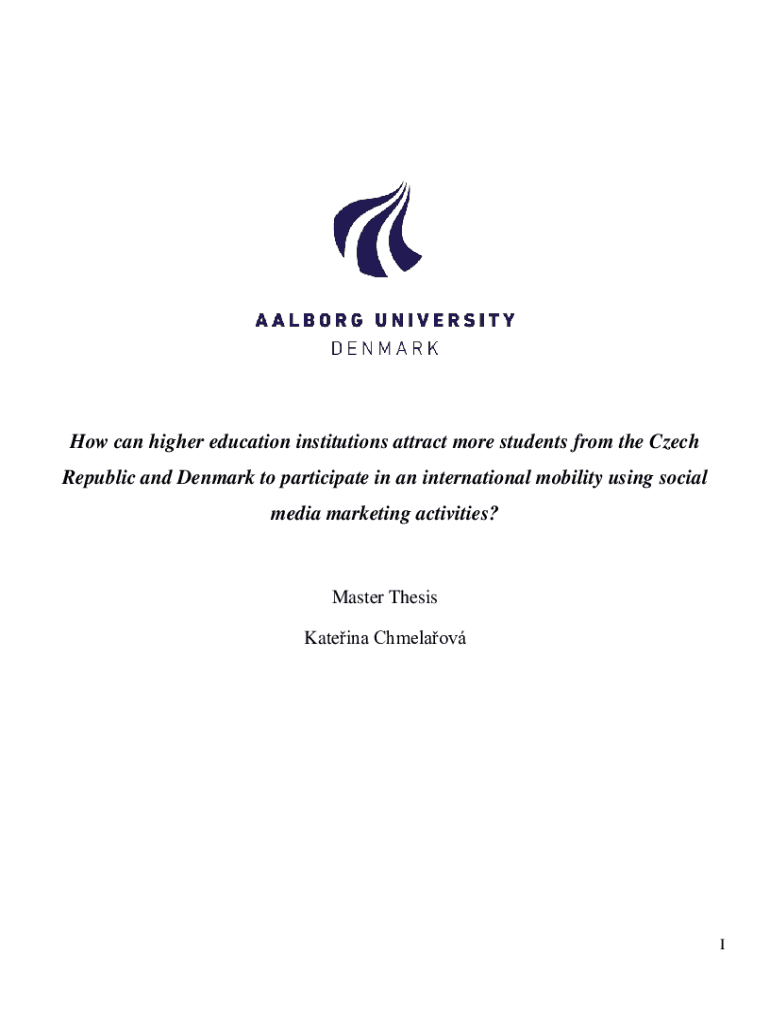 AALBORG UNIVERSITY
DENMARK

How can higher education institutions attract more students from the Czech Republic and Denmark to participate in an international mobility using social media marketing activities?

Master Thesis

Kateřina Chmelařová

1